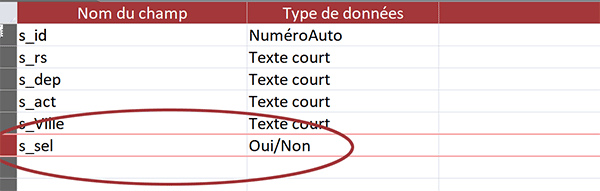 | Nom du champ | Type de données |
|---|---|
| s_id | NuméroAuto |
| s_rs | Texte court |
| s_dep | Texte court |
| s_act | Texte court |
| s_Ville | Texte court |
| s_sel | Oui/Non |